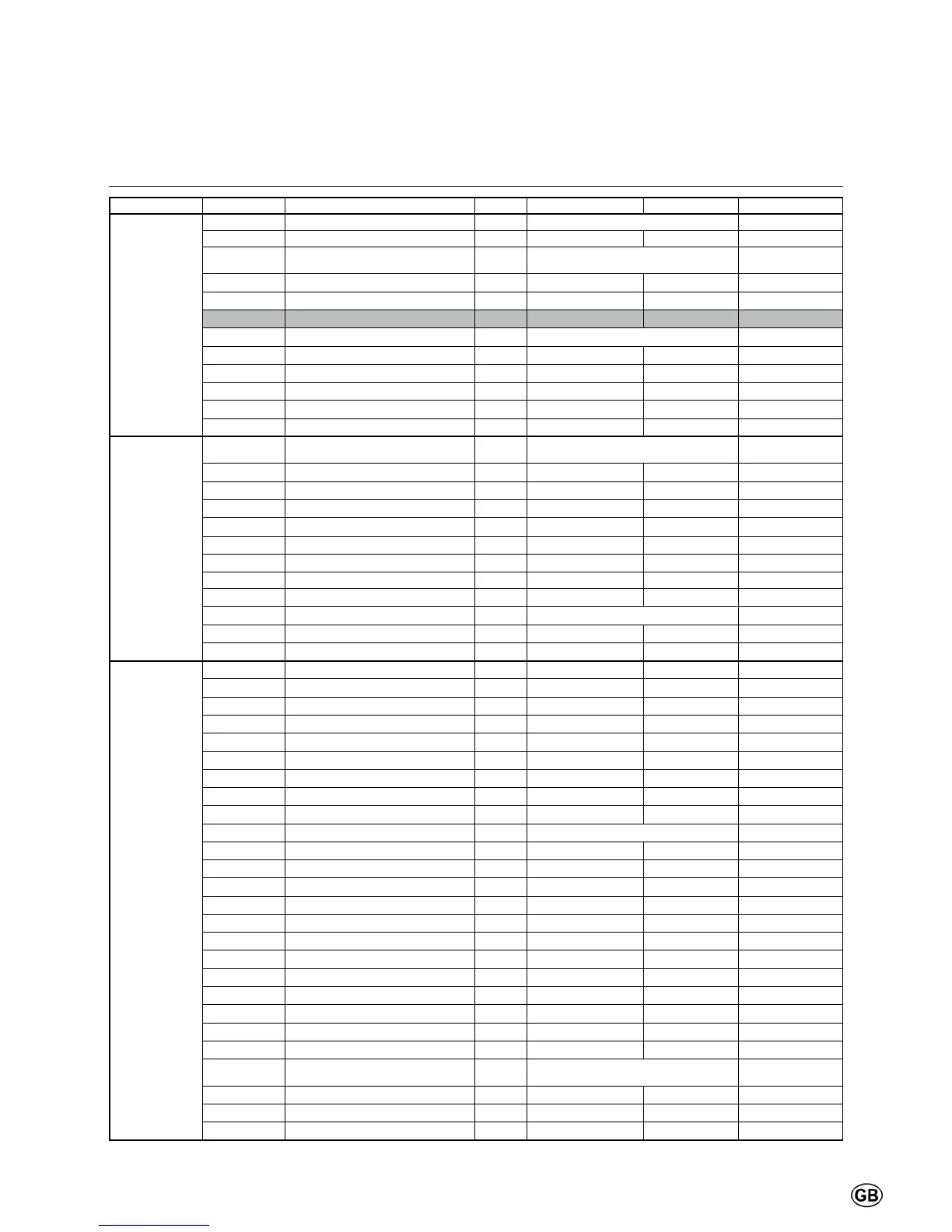 GB